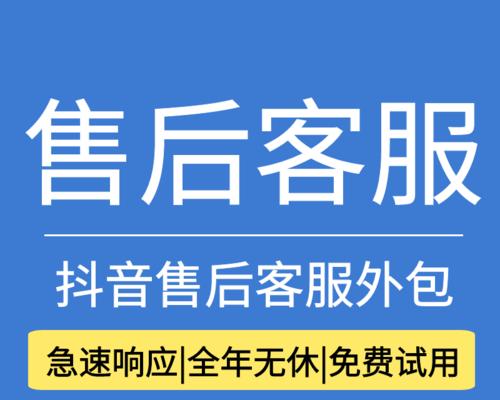 售后客服

抖音售后客服外包

急速响应|全年无休|免费试用